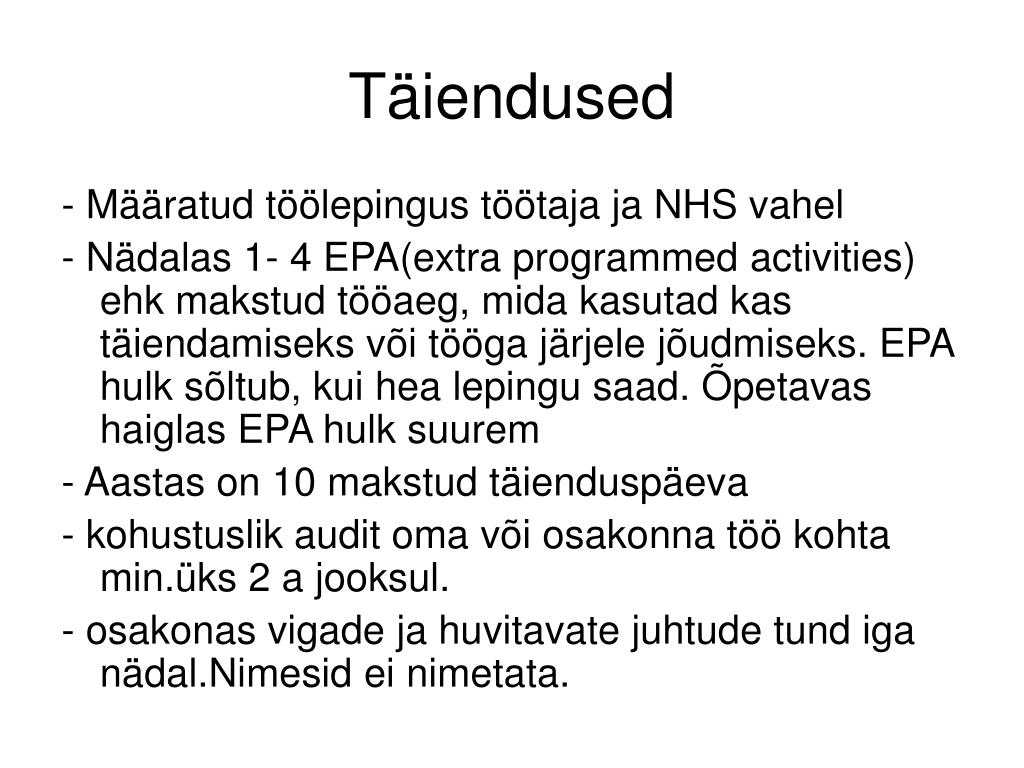 Täiendused

- Määratud töölepingus töötaja ja NHS vahel

- Nädalas 1- 4 EPA(extra programmed activities) ehk makstud tööaeg, mida kasutad kas täiendamiseks või tööga järjele jõudmiseks. EPA hulk sõltub, kui hea lepingu saad. Õpetavas haiglas EPA hulk suurem

- Aastas on 10 makstud täienduspäeva

- kohustuslik audit oma või osakonna töö kohta min.üks 2 a jooksul.

- osakonas vigade ja huvitavate juhtude tund iga nädal.Nimesid ei nimetata.